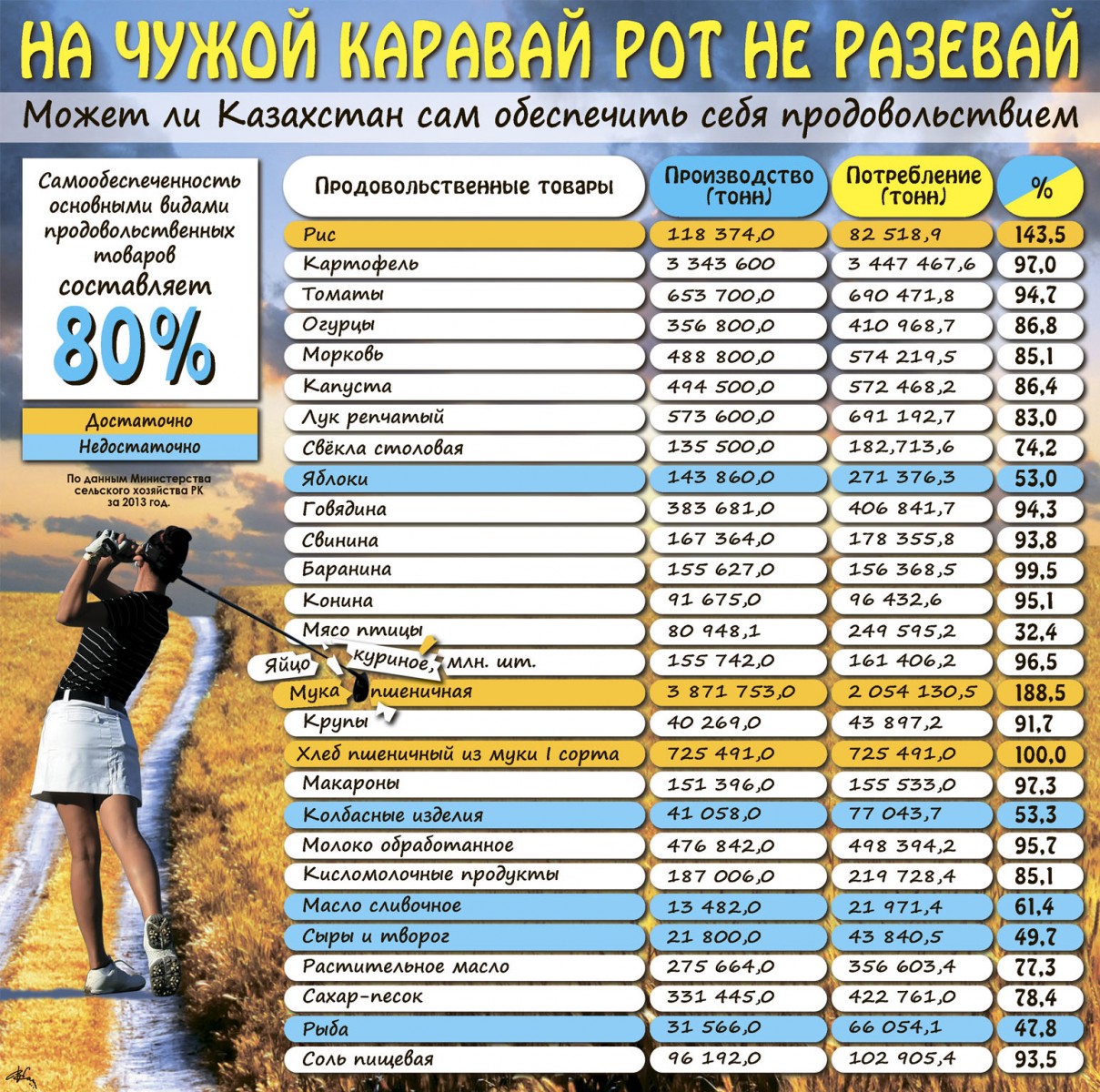 НА ЧУЖОЙ КАРАВАЙ РОТ НЕ РАЗЕВАЙ

Может ли Казахстан сам обеспечить себя продовольствием

Самообеспеченность основными видами продовольственных товаров составляет 80%

Достаточно
Недостаточно

По данным Министерства сельского хозяйства РК за 2013 год.

| Продовольственные товары | Производство (тонн) | Потребление (тонн) | % |
|---|---|---|---|
| Рис | 118 374,0 | 82 518,9 | 143,5 |
| Картофель | 3 343 600 | 3 447 467,6 | 97,0 |
| Томаты | 653 700,0 | 690 471,8 | 94,7 |
| Огурцы | 356 800,0 | 410 968,7 | 86,8 |
| Морковь | 488 800,0 | 574 219,5 | 85,1 |
| Капуста | 494 500,0 | 572 468,2 | 86,4 |
| Лук репчатый | 573 600,0 | 691 192,7 | 83,0 |
| Свёкла столовая | 135 500,0 | 182,713,6 | 74,2 |
| Яблоки | 143 860,0 | 271 376,3 | 53,0 |
| Говядина | 383 681,0 | 406 841,7 | 94,3 |
| Свинина | 167 364,0 | 178 355,8 | 93,8 |
| Баранина | 155 627,0 | 156 368,5 | 99,5 |
| Конина | 91 675,0 | 96 432,6 | 95,1 |
| Мясо птицы | 80 948,1 | 249 595,2 | 32,4 |
| Яйцо куриное, млн. шт. | 155 742,0 | 161 406,2 | 96,5 |
| Мука пшеничная | 3 871 753,0 | 2 054 130,5 | 188,5 |
| Крупы | 40 269,0 | 43 897,2 | 91,7 |
| Хлеб пшеничный из муки I сорта | 725 491,0 | 725 491,0 | 100,0 |
| Макароны | 151 396,0 | 155 533,0 | 97,3 |
| Колбасные изделия | 41 058,0 | 77 043,7 | 53,3 |
| Молоко обработанное | 476 842,0 | 498 394,2 | 95,7 |
| Кисломолочные продукты | 187 006,0 | 219 728,4 | 85,1 |
| Масло сливочное | 13 482,0 | 21 971,4 | 61,4 |
| Сыры и творог | 21 800,0 | 43 840,5 | 49,7 |
| Растительное масло | 275 664,0 | 356 603,4 | 77,3 |
| Сахар-песок | 331 445,0 | 422 761,0 | 78,4 |
| Рыба | 31 566,0 | 66 054,1 | 47,8 |
| Соль пищевая | 96 192,0 | 102 905,4 | 93,5 |